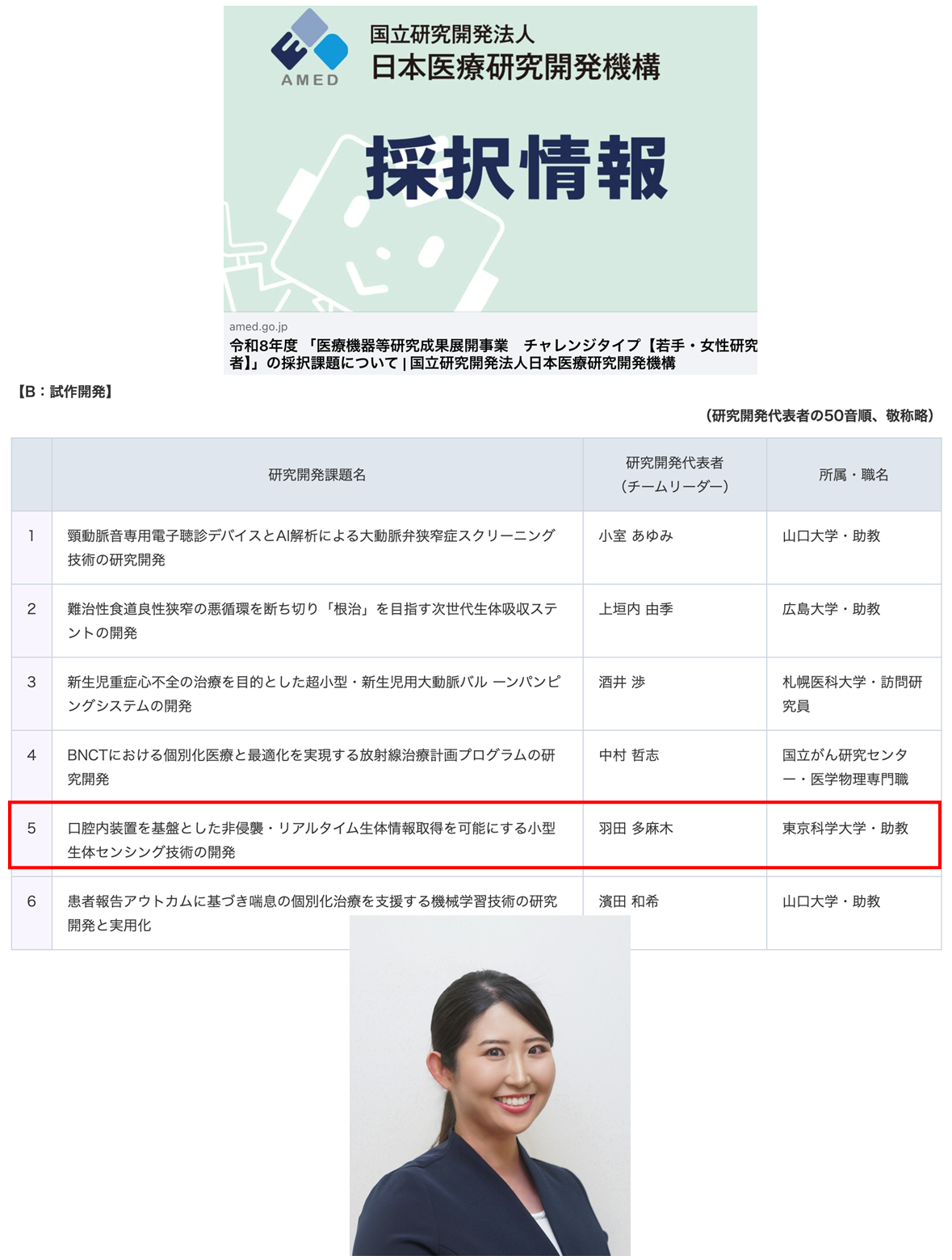 AMED

国立研究開発法人
日本医療研究開発機構

採択情報

amed.go.jp
令和8年度 「医療機器等研究成果展開事業　チャレンジタイプ【若手・女性研究者】」の採択課題について | 国立研究開発法人日本医療研究開発機構

【B：試作開発】

（研究開発代表者の50音順、敬称略）

| | 研究開発課題名 | 研究開発代表者（チームリーダー） | 所属・職名 |
|---|---|---|---|
| 1 | 頸動脈音専用電子聴診デバイスとAI解析による大動脈弁狭窄症スクリーニング技術の研究開発 | 小室 あゆみ | 山口大学・助教 |
| 2 | 難治性食道良性狭窄の悪循環を断ち切り「根治」を目指す次世代生体吸収ステントの開発 | 上垣内 由季 | 広島大学・助教 |
| 3 | 新生児重症心不全の治療を目的とした超小型・新生児用大動脈バル ーンパンピングシステムの開発 | 酒井 渉 | 札幌医科大学・訪問研究員 |
| 4 | BNCTにおける個別化医療と最適化を実現する放射線治療計画プログラムの研究開発 | 中村 哲志 | 国立がん研究センター・医学物理専門職 |
| 5 | 口腔内装置を基盤とした非侵襲・リアルタイム生体情報取得を可能にする小型生体センシング技術の開発 | 羽田 多麻木 | 東京科学大学・助教 |
| 6 | 患者報告アウトカムに基づき喘息の個別化治療を支援する機械学習技術の研究開発と実用化 | 濱田 和希 | 山口大学・助教 |